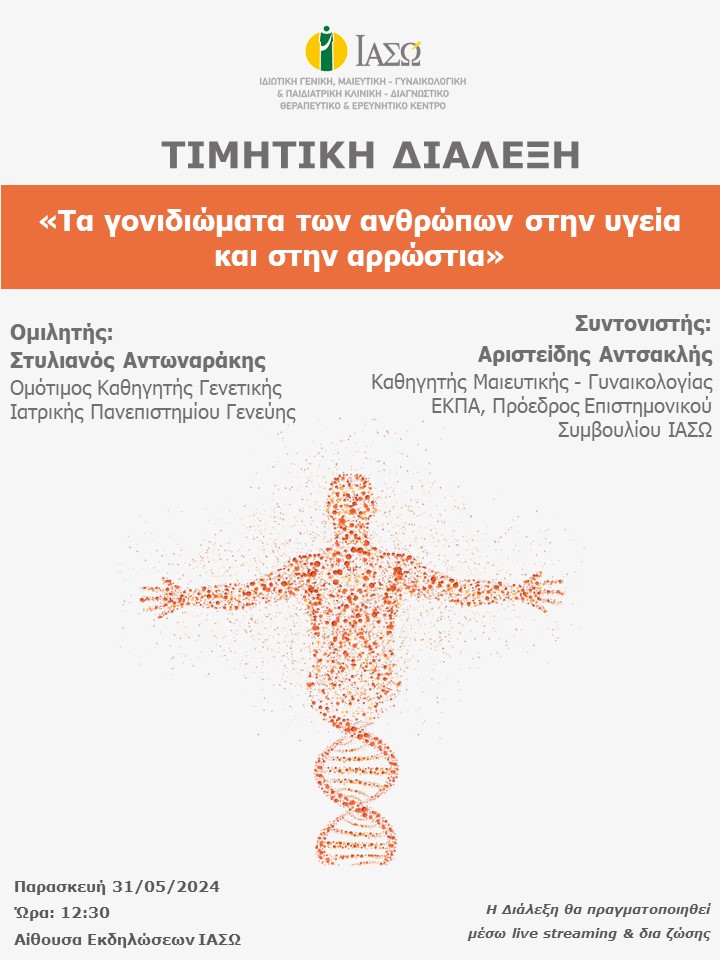 ΙΑΣΩ

ΙΔΙΩΤΙΚΗ ΓΕΝΙΚΗ, ΜΑΙΕΥΤΙΚΗ - ΓΥΝΑΙΚΟΛΟΓΙΚΗ
& ΠΑΙΔΙΑΤΡΙΚΗ ΚΛΙΝΙΚΗ - ΔΙΑΓΝΩΣΤΙΚΟ
ΘΕΡΑΠΕΥΤΙΚΟ & ΕΡΕΥΝΗΤΙΚΟ ΚΕΝΤΡΟ

ΤΙΜΗΤΙΚΗ ΔΙΑΛΕΞΗ

«Τα γονιδιώματα των ανθρώπων στην υγεία και στην αρρώστια»

Ομιλητής:
Στυλιανός Αντωναράκης
Ομότιμος Καθηγητής Γενετικής
Ιατρικής Πανεπιστημίου Γενεύης

Συντονιστής:
Αριστείδης Αντσακλής
Καθηγητής Μαιευτικής - Γυναικολογίας
ΕΚΠΑ, Πρόεδρος Επιστημονικού
Συμβουλίου ΙΑΣΩ

Παρασκευή 31/05/2024
Ώρα: 12:30
Αίθουσα Εκδηλώσεων ΙΑΣΩ

Η Διάλεξη θα πραγματοποιηθεί
μέσω live streaming & δια ζώσης